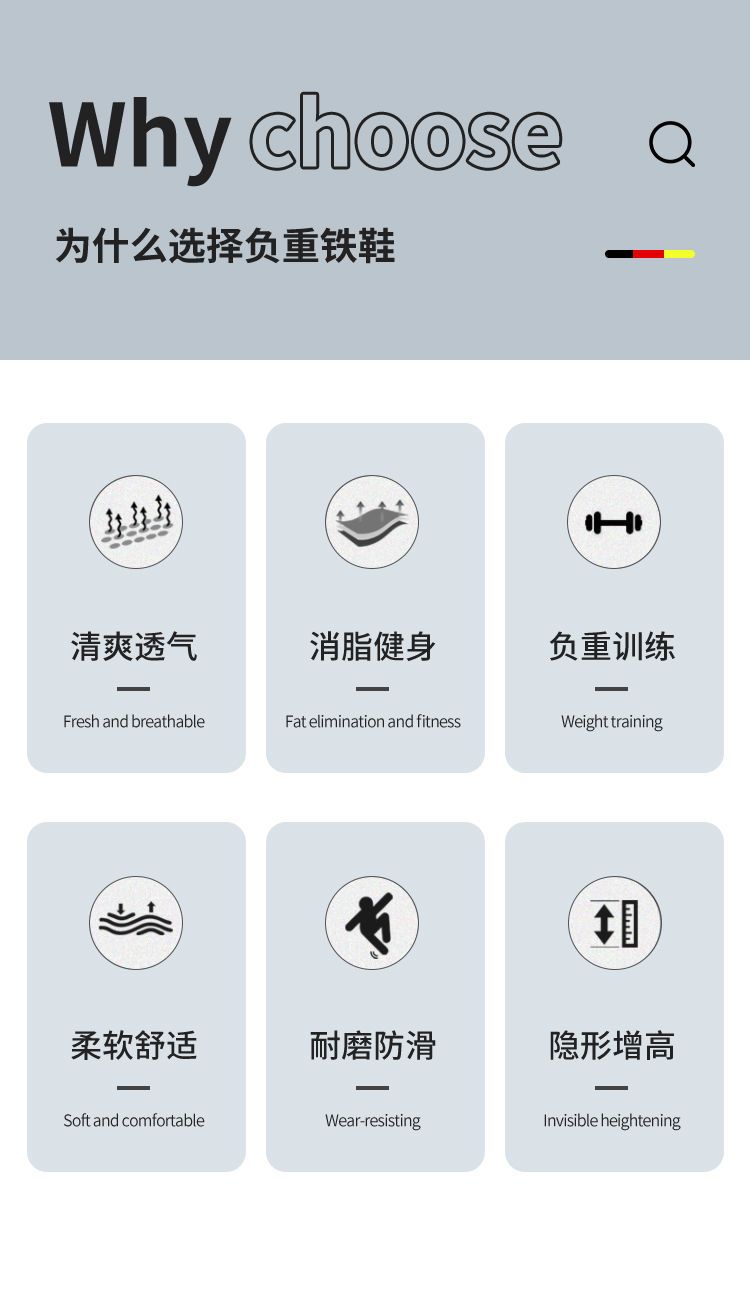 Why choose

为什么选择负重铁鞋

清爽透气

Fresh and breathable

消脂健身

Fat elimination and fitness

负重训练

Weight training

柔软舒适

Soft and comfortable

耐磨防滑

Wear-resisting

隐形增高

Invisible heightening